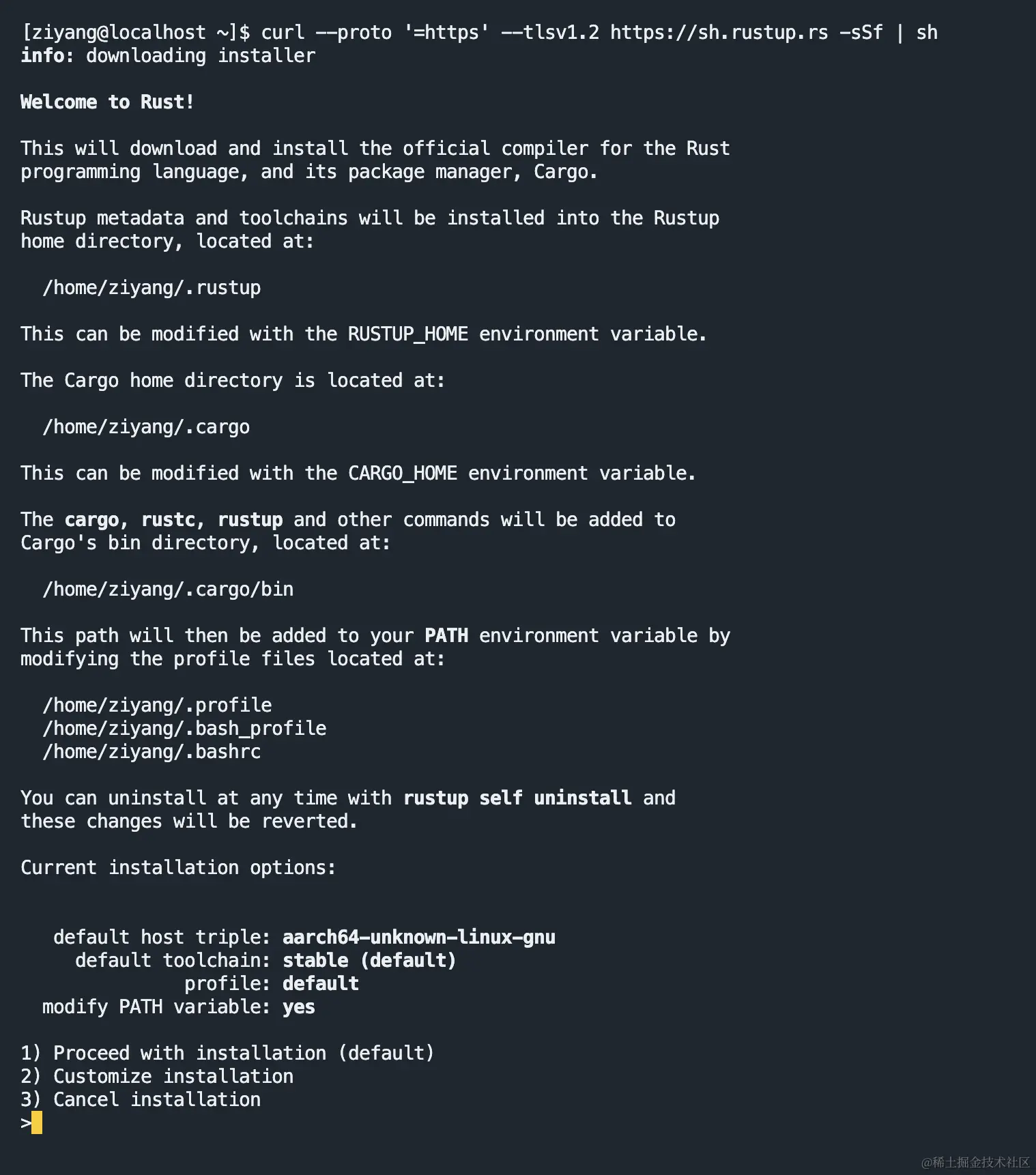 [ziyang@localhost ~]$ curl --proto '=https' --tlsv1.2 https://sh.rustup.rs -sSf | sh
info: downloading installer

Welcome to Rust!

This will download and install the official compiler for the Rust programming language, and its package manager, Cargo.

Rustup metadata and toolchains will be installed into the Rustup home directory, located at:

/home/ziyang/.rustup

This can be modified with the RUSTUP_HOME environment variable.

The Cargo home directory is located at:

/home/ziyang/.cargo

This can be modified with the CARGO_HOME environment variable.

The cargo, rustc, rustup and other commands will be added to Cargo's bin directory, located at:

/home/ziyang/.cargo/bin

This path will then be added to your PATH environment variable by modifying the profile files located at:

/home/ziyang/.profile
/home/ziyang/.bash_profile
/home/ziyang/.bashrc

You can uninstall at any time with rustup self uninstall and these changes will be reverted.

Current installation options:

default host triple: aarch64-unknown-linux-gnu
default toolchain: stable (default)
profile: default
modify PATH variable: yes

1) Proceed with installation (default)
2) Customize installation
3) Cancel installation
>

@稀土掘金技术社区